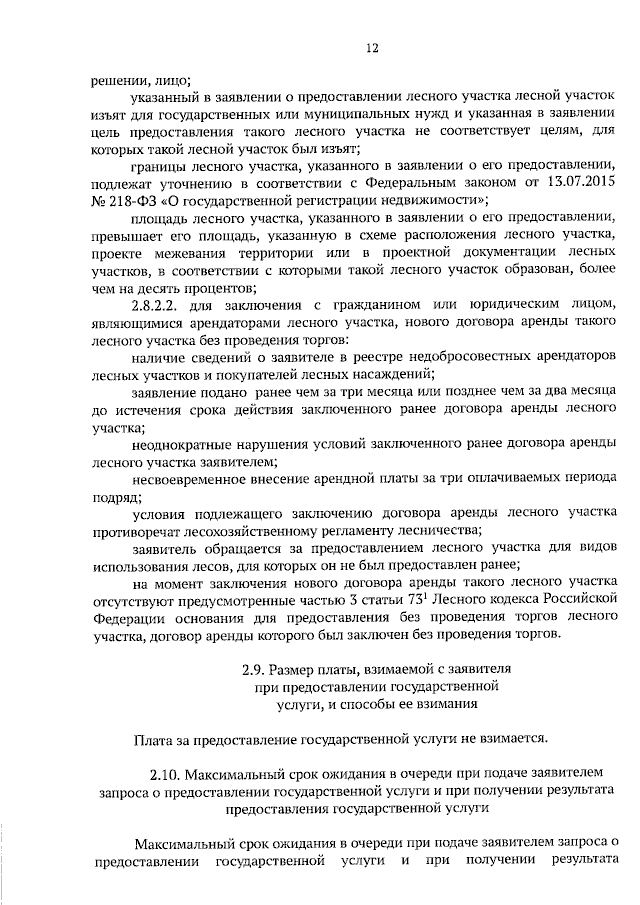 12

решении, лицо;

указанный в заявлении о предоставлении лесного участка лесной участок изъят для государственных или муниципальных нужд и указанная в заявлении цель предоставления такого лесного участка не соответствует целям, для которых такой лесной участок был изъят;

границы лесного участка, указанного в заявлении о его предоставлении, подлежат уточнению в соответствии с Федеральным законом от 13.07.2015 № 218-ФЗ «О государственной регистрации недвижимости»;

площадь лесного участка, указанного в заявлении о его предоставлении, превышает его площадь, указанную в схеме расположения лесного участка, проекте межевания территории или в проектной документации лесных участков, в соответствии с которыми такой лесной участок образован, более чем на десять процентов;

2.8.2.2. для заключения с гражданином или юридическим лицом, являющимися арендаторами лесного участка, нового договора аренды такого лесного участка без проведения торгов:

наличие сведений о заявителе в реестре недобросовестных арендаторов лесных участков и покупателей лесных насаждений;

заявление подано ранее чем за три месяца или позднее чем за два месяца до истечения срока действия заключенного ранее договора аренды лесного участка;

неоднократные нарушения условий заключенного ранее договора аренды лесного участка заявителем;

несвоевременное внесение арендной платы за три оплачиваемых периода подряд;

условия подлежащего заключению договора аренды лесного участка противоречат лесохозяйственному регламенту лесничества;

заявитель обращается за предоставлением лесного участка для видов использования лесов, для которых он не был предоставлен ранее;

на момент заключения нового договора аренды такого лесного участка отсутствуют предусмотренные частью 3 статьи $73^1$ Лесного кодекса Российской Федерации основания для предоставления без проведения торгов лесного участка, договор аренды которого был заключен без проведения торгов.

2.9. Размер платы, взимаемой с заявителя при предоставлении государственной услуги, и способы ее взимания

Плата за предоставление государственной услуги не взимается.

2.10. Максимальный срок ожидания в очереди при подаче заявителем запроса о предоставлении государственной услуги и при получении результата предоставления государственной услуги

Максимальный срок ожидания в очереди при подаче заявителем запроса о предоставлении государственной услуги и при получении результата